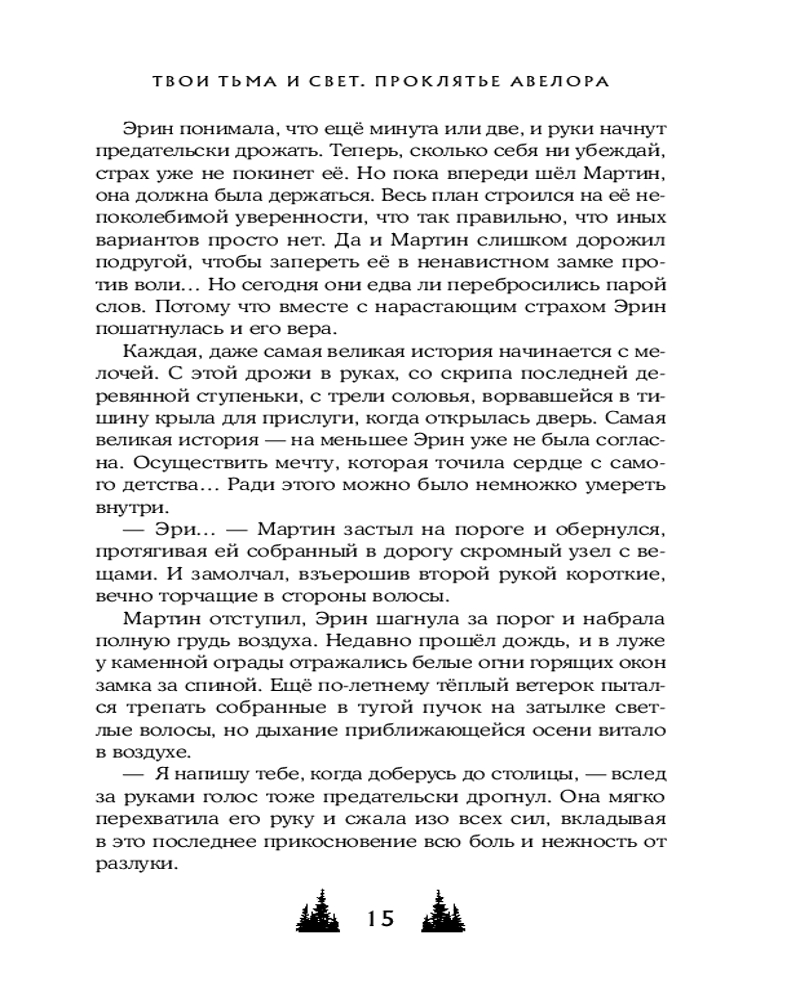 ТВОИ ТЬМА И СВЕТ. ПРОКЛЯТЬЕ АВЕЛОРА

Эрин понимала, что ещё минута или две, и руки начнут предательски дрожать. Теперь, сколько себя ни убеждай, страх уже не покинет её. Но пока впереди шёл Мартин, она должна была держаться. Весь план строился на её непоколебимой уверенности, что так правильно, что иных вариантов просто нет. Да и Мартин слишком дорожил подругой, чтобы запереть её в ненавистном замке против воли… Но сегодня они едва ли перебросились парой слов. Потому что вместе с нарастающим страхом Эрин пошатнулась и его вера.

Каждая, даже самая великая история начинается с мелочей. С этой дрожи в руках, со скрипа последней деревянной ступеньки, с трели соловья, ворвавшейся в тишину крыла для прислуги, когда открылась дверь. Самая великая история — на меньшее Эрин уже не была согласна. Осуществить мечту, которая точила сердце с самого детства… Ради этого можно было немножко умереть внутри.

— Эри… — Мартин застыл на пороге и обернулся, протягивая ей собранный в дорогу скромный узел с вещами. И замолчал, взъерошив второй рукой короткие, вечно торчащие в стороны волосы.

Мартин отступил, Эрин шагнула за порог и набрала полную грудь воздуха. Недавно прошёл дождь, и в луже у каменной ограды отражались белые огни горящих окон замка за спиной. Ещё по-летнему тёплый ветерок пытался трепать собранные в тугой пучок на затылке светлые волосы, но дыхание приближающейся осени витало в воздухе.

— Я напишу тебе, когда доберусь до столицы, — вслед за руками голос тоже предательски дрогнул. Она мягко перехватила его руку и сжала изо всех сил, вкладывая в это последнее прикосновение всю боль и нежность от разлуки.

15